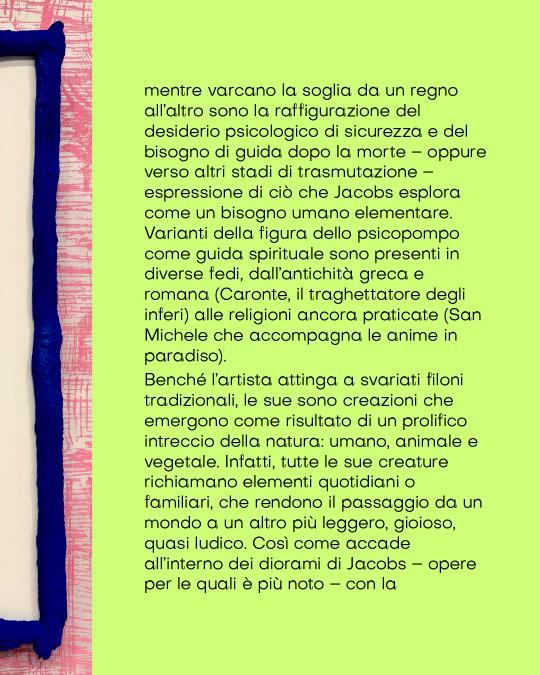 mentre varcano la soglia da un regno all'altro sono la raffigurazione del desiderio psicologico di sicurezza e del bisogno di guida dopo la morte – oppure verso altri stadi di trasmutazione – espressione di ciò che Jacobs esplora come un bisogno umano elementare. Varianti della figura dello psicopompo come guida spirituale sono presenti in diverse fedi, dall'antichità greca e romana (Caronte, il traghettatore degli inferi) alle religioni ancora praticate (San Michele che accompagna le anime in paradiso).

Benché l'artista attinga a svariati filoni tradizionali, le sue sono creazioni che emergono come risultato di un prolifico intreccio della natura: umano, animale e vegetale. Infatti, tutte le sue creature richiamano elementi quotidiani o familiari, che rendono il passaggio da un mondo a un altro più leggero, gioioso, quasi ludico. Così come accade all'interno dei diorami di Jacobs – opere per le quali è più noto – con la